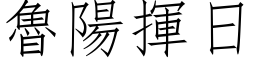 魯陽揮日